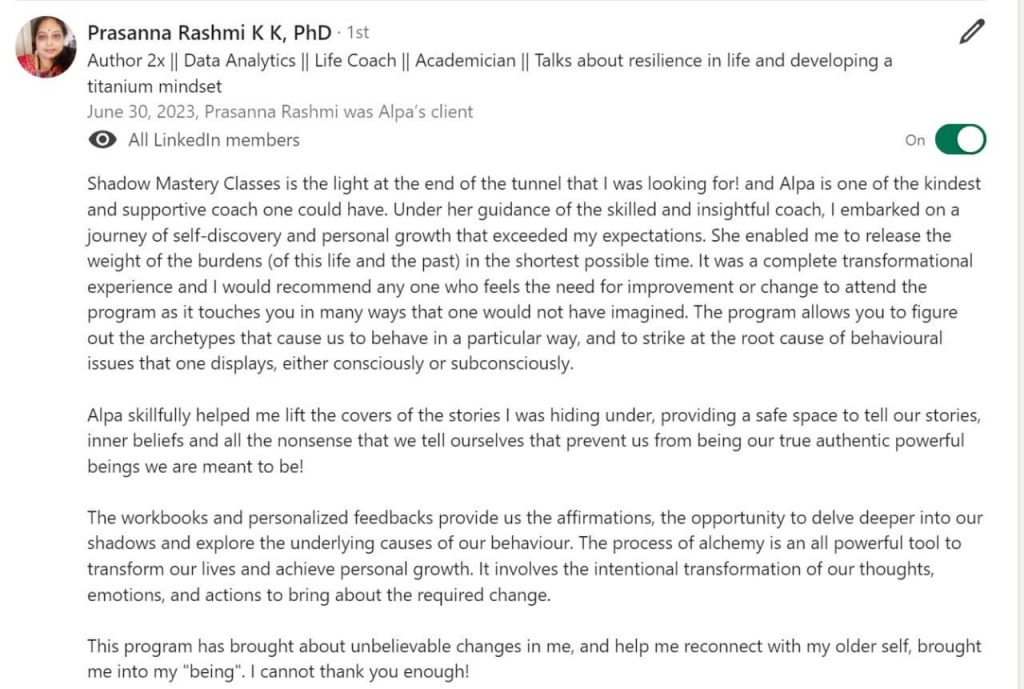 Prasanna Rashmi K K, PhD · 1st
Author 2x || Data Analytics || Life Coach || Academician || Talks about resilience in life and developing a titanium mindset
June 30, 2023, Prasanna Rashmi was Alpa's client
All LinkedIn members
On

Shadow Mastery Classes is the light at the end of the tunnel that I was looking for! and Alpa is one of the kindest and supportive coach one could have. Under her guidance of the skilled and insightful coach, I embarked on a journey of self-discovery and personal growth that exceeded my expectations. She enabled me to release the weight of the burdens (of this life and the past) in the shortest possible time. It was a complete transformational experience and I would recommend any one who feels the need for improvement or change to attend the program as it touches you in many ways that one would not have imagined. The program allows you to figure out the archetypes that cause us to behave in a particular way, and to strike at the root cause of behavioural issues that one displays, either consciously or subconsciously.

Alpa skillfully helped me lift the covers of the stories I was hiding under, providing a safe space to tell our stories, inner beliefs and all the nonsense that we tell ourselves that prevent us from being our true authentic powerful beings we are meant to be!

The workbooks and personalized feedbacks provide us the affirmations, the opportunity to delve deeper into our shadows and explore the underlying causes of our behaviour. The process of alchemy is an all powerful tool to transform our lives and achieve personal growth. It involves the intentional transformation of our thoughts, emotions, and actions to bring about the required change.

This program has brought about unbelievable changes in me, and help me reconnect with my older self, brought me into my "being". I cannot thank you enough!